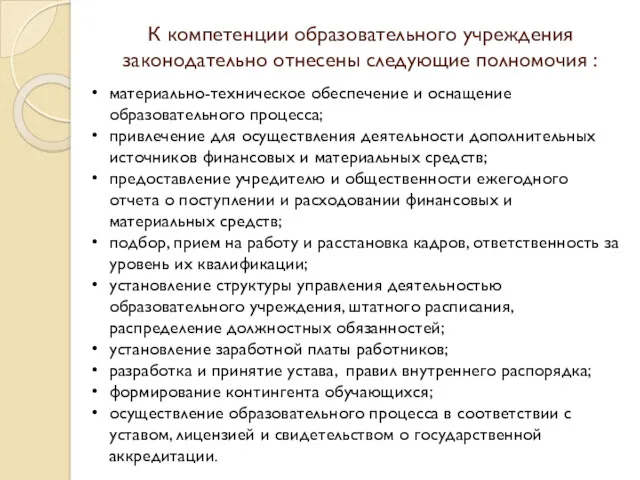 К компетенции образовательного учреждения законодательно отнесены следующие полномочия :

• материально-техническое обеспечение и оснащение образовательного процесса;
• привлечение для осуществления деятельности дополнительных источников финансовых и материальных средств;
• предоставление учредителю и общественности ежегодного отчета о поступлении и расходовании финансовых и материальных средств;
• подбор, прием на работу и расстановка кадров, ответственность за уровень их квалификации;
• установление структуры управления деятельностью образовательного учреждения, штатного расписания, распределение должностных обязанностей;
• установление заработной платы работников;
• разработка и принятие устава, правил внутреннего распорядка;
• формирование контингента обучающихся;
• осуществление образовательного процесса в соответствии с уставом, лицензией и свидетельством о государственной аккредитации.